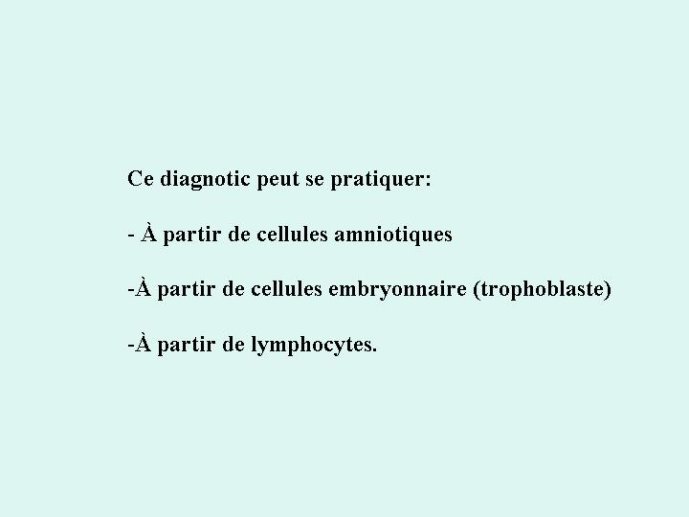 Ce diagnotic peut se pratiquer:

- À partir de cellules amniotiques

-À partir de cellules embryonnaire (trophoblaste)

-À partir de lymphocytes.